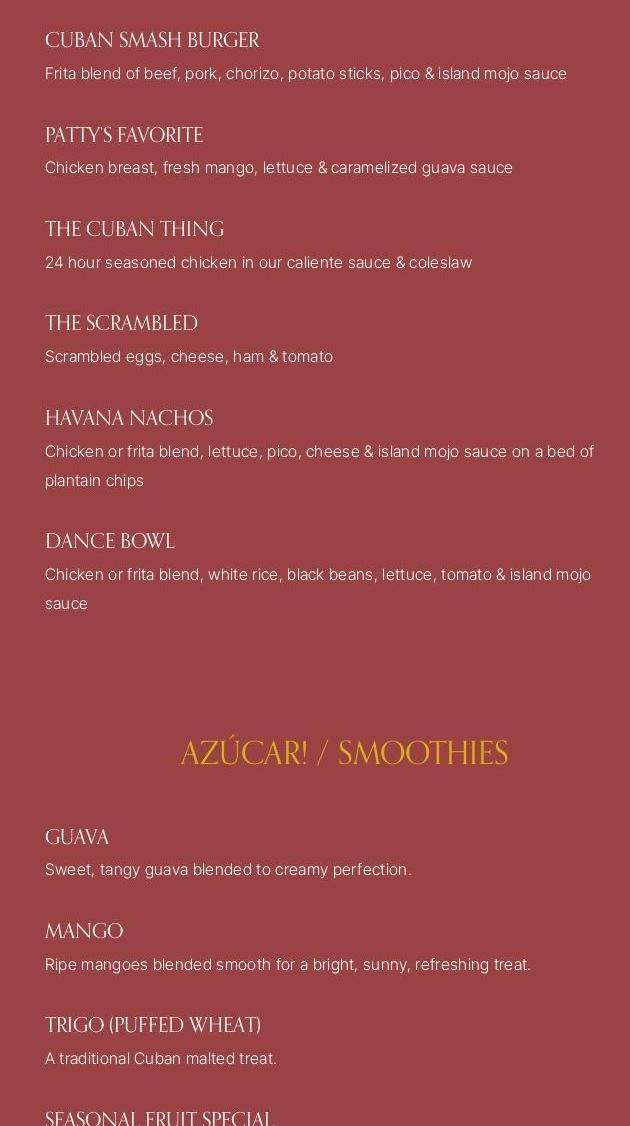 CUBAN SMASH BURGER
Frita blend of beef, pork, chorizo, potato sticks, pico & island mojo sauce

PATTY'S FAVORITE
Chicken breast, fresh mango, lettuce & caramelized guava sauce

THE CUBAN THING
24 hour seasoned chicken in our caliente sauce & coleslaw

THE SCRAMBLED
Scrambled eggs, cheese, ham & tomato

HAVANA NACHOS
Chicken or frita blend, lettuce, pico, cheese & island mojo sauce on a bed of plantain chips

DANCE BOWL
Chicken or frita blend, white rice, black beans, lettuce, tomato & island mojo sauce

AZÚCAR! / SMOOTHIES

GUAVA
Sweet, tangy guava blended to creamy perfection.

MANGO
Ripe mangoes blended smooth for a bright, sunny, refreshing treat.

TRIGO (PUFFED WHEAT)
A traditional Cuban malted treat.

SEASONAL FRUIT SPECIAL